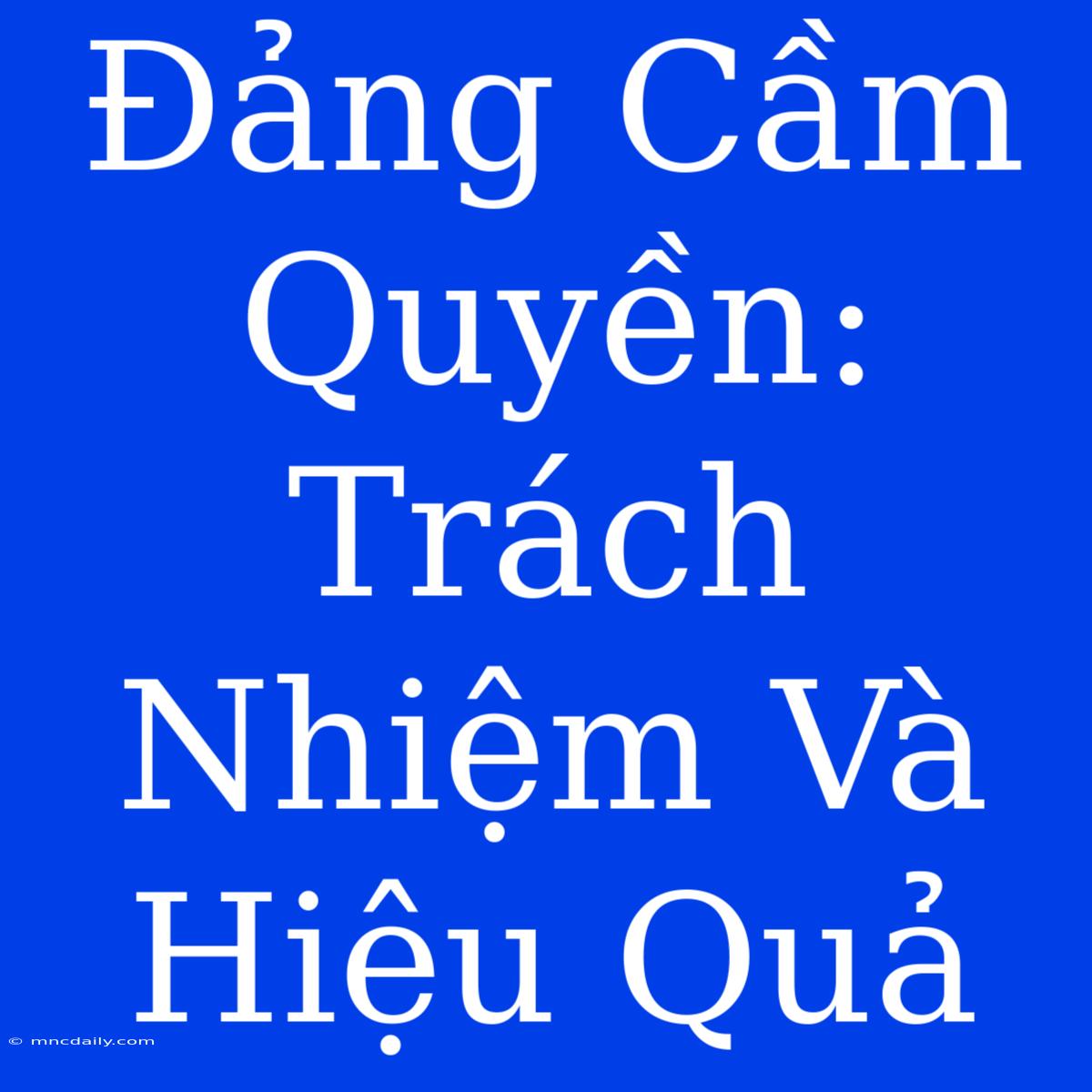 Đảng Cầm Quyền: Trách Nhiệm Và Hiệu Quả

© mncdaily.com